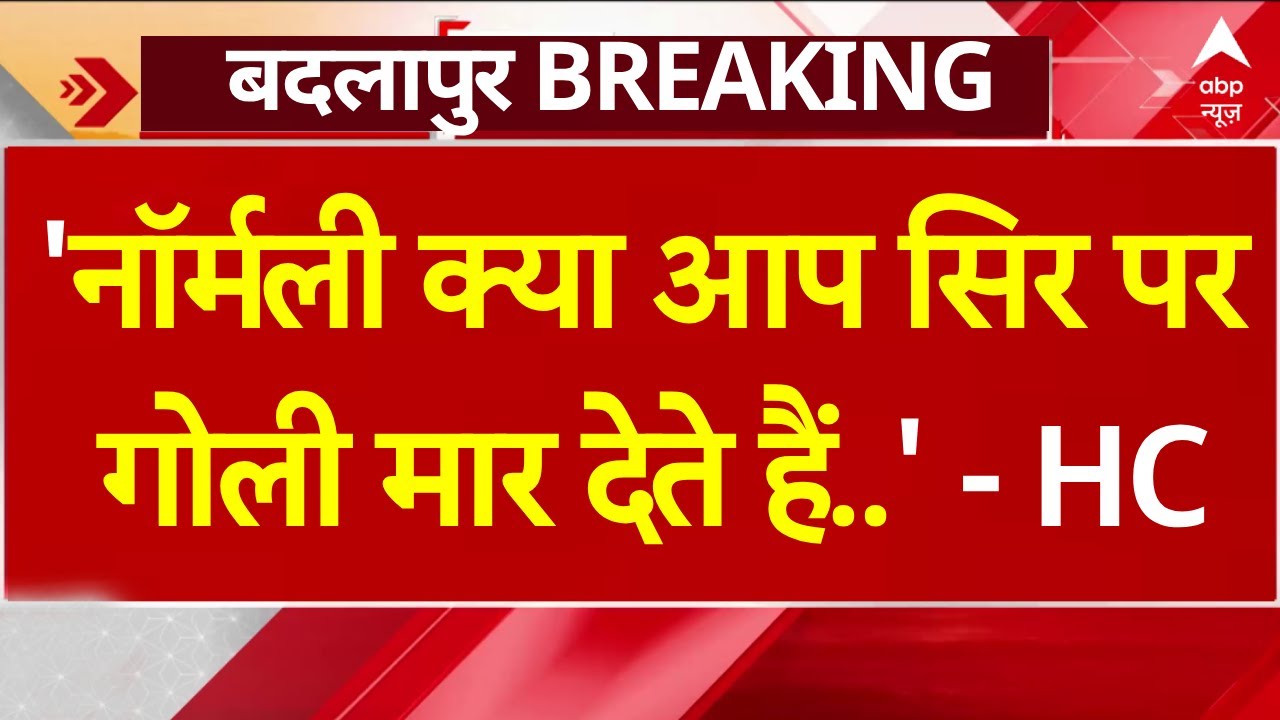 बदलापुर BREAKING

abp न्यूज़

'नॉर्मली क्या आप सिर पर गोली मार देते हैं..' - HC